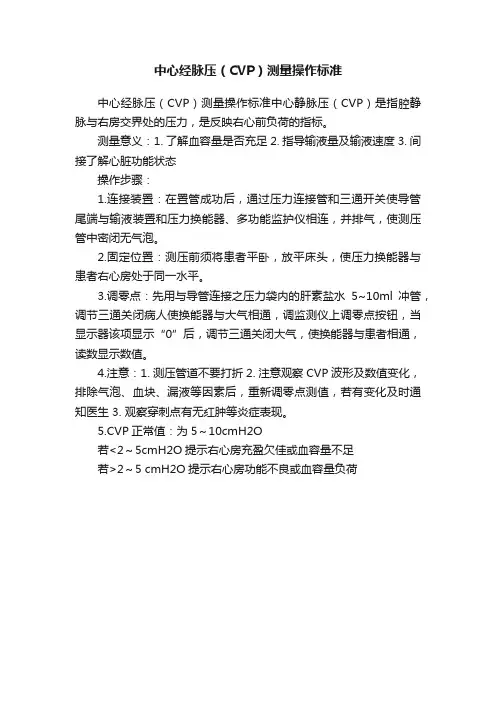 中心经脉压（CVP）测量操作标准

中心经脉压（CVP）测量操作标准中心静脉压（CVP）是指腔静脉与右房交界处的压力，是反映右心前负荷的指标。

测量意义：1. 了解血容量是否充足 2. 指导输液量及输液速度 3. 间接了解心脏功能状态

操作步骤：

1.连接装置：在置管成功后，通过压力连接管和三通开关使导管尾端与输液装置和压力换能器、多功能监护仪相连，并排气，使测压管中密闭无气泡。

2.固定位置：测压前须将患者平卧，放平床头，使压力换能器与患者右心房处于同一水平。

3.调零点：先用与导管连接之压力袋内的肝素盐水 5~10ml 冲管，调节三通关闭病人使换能器与大气相通，调监测仪上调零点按钮，当显示器该项显示“0”后，调节三通关闭大气，使换能器与患者相通，读数显示数值。

4.注意：1. 测压管道不要打折 2. 注意观察 CVP 波形及数值变化，排除气泡、血块、漏液等因素后，重新调零点测值，若有变化及时通知医生 3. 观察穿刺点有无红肿等炎症表现。

5.CVP 正常值：为 5～10cmH2O

若<2～5cmH2O 提示右心房充盈欠佳或血容量不足

若>2～5 cmH2O 提示右心房功能不良或血容量负荷